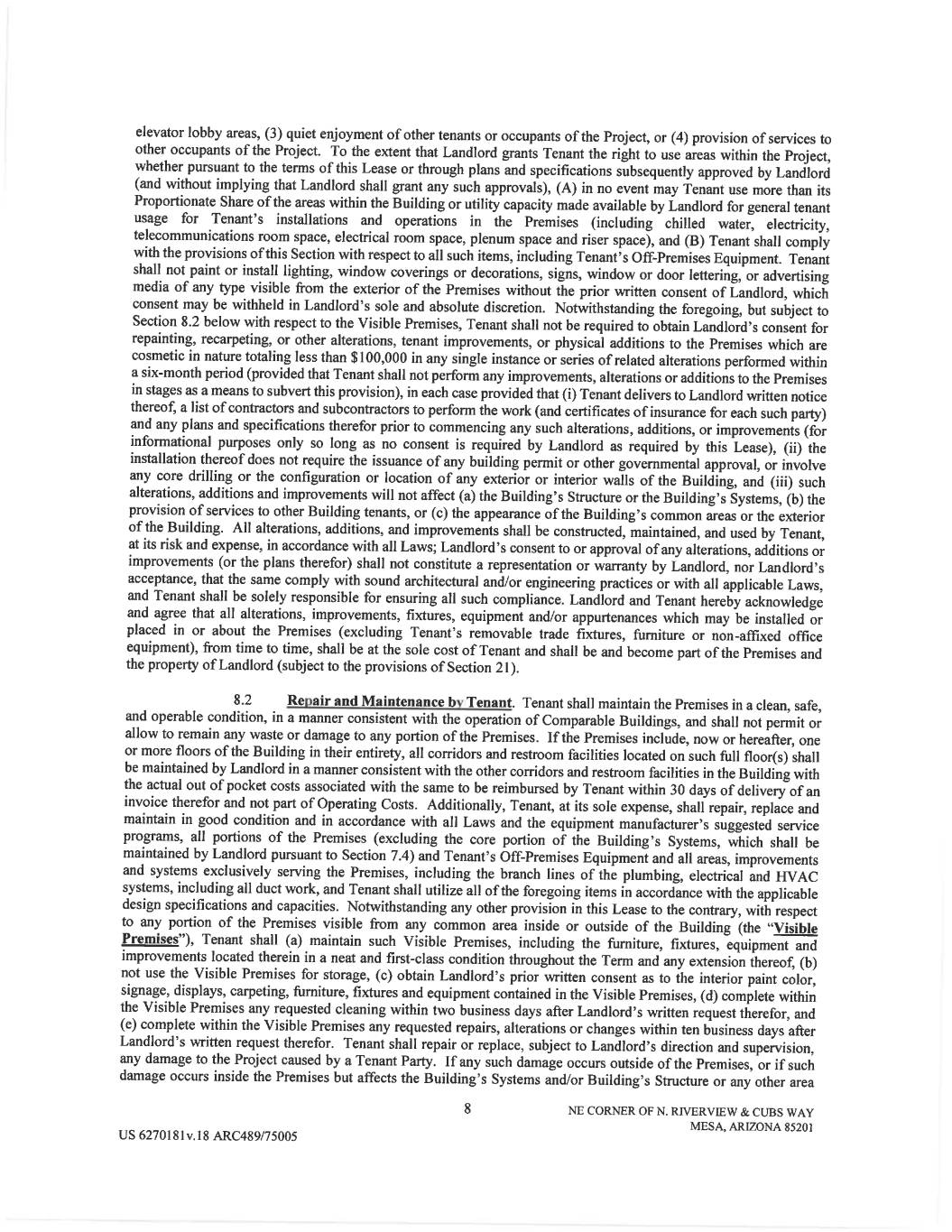 elevator lobby areas, (3) quiet enjoyment of other tenants or occupants of the Project, or (4) provision of services to other occupants of the Project. To the extent that Landlord grants Tenant the right to use areas within the Project, whether pursuant to the terms of this Lease or through plans and specifications subsequently approved by Landlord (and without implying that Landlord shall grant any such approvals), (A) in no event may Tenant use more than its Proportionate Share of the areas within the Building or utility capacity made available by Landlord for general tenant usage for Tenant's installations and operations in the Premises (including chilled water, electricity, telecommunications room space, electrical room space, plenum space and riser space), and (B) Tenant shall comply with the provisions of this Section with respect to all such items, including Tenant's Off-Premises Equipment. Tenant shall not paint or install lighting, window coverings or decorations, signs, window or door lettering, or advertising media of any type visible from the exterior of the Premises without the prior written consent of Landlord, which consent may be withheld in Landlord's sole and absolute discretion. Notwithstanding the foregoing, but subject to Section 8.2 below with respect to the Visible Premises, Tenant shall not be required to obtain Landlord's consent for repainting, recarpeting, or other alterations, tenant improvements, or physical additions to the Premises which are cosmetic in nature totaling less than $100,000 in any single instance or series of related alterations performed within a six-month period (provided that Tenant shall not perform any improvements, alterations or additions to the Premises in stages as a means to subvert this provision), in each case provided that (i) Tenant delivers to Landlord written notice thereof, a list of contractors and subcontractors to perform the work (and certificates of insurance for each such party) and any plans and specifications therefor prior to commencing any such alterations, additions, or improvements (for informational purposes only so long as no consent is required by Landlord as required by this Lease), (ii) the installation thereof does not require the issuance of any building permit or other governmental approval, or involve any core drilling or the configuration or location of any exterior or interior walls of the Building, and (iii) such alterations, additions and improvements will not affect (a) the Building's Structure or the Building's Systems, (b) the provision of services to other Building tenants, or (c) the appearance of the Building's common areas or the exterior of the Building. All alterations, additions, and improvements shall be constructed, maintained, and used by Tenant, at its risk and expense, in accordance with all Laws; Landlord's consent to or approval of any alterations, additions or improvements (or the plans therefor) shall not constitute a representation or warranty by Landlord, nor Landlord's acceptance, that the same comply with sound architectural and/or engineering practices or with all applicable Laws, and Tenant shall be solely responsible for ensuring all such compliance. Landlord and Tenant hereby acknowledge and agree that all alterations, improvements, fixtures, equipment and/or appurtenances which may be installed or placed in or about the Premises (excluding Tenant's removable trade fixtures, furniture or non-affixed office equipment), from time to time, shall be at the sole cost of Tenant and shall be and become part of the Premises and the property of Landlord (subject to the provisions of Section 21).

8.2 Repair and Maintenance by Tenant. Tenant shall maintain the Premises in a clean, safe, and operable condition, in a manner consistent with the operation of Comparable Buildings, and shall not permit or allow to remain any waste or damage to any portion of the Premises. If the Premises include, now or hereafter, one or more floors of the Building in their entirety, all corridors and restroom facilities located on such full floor(s) shall be maintained by Landlord in a manner consistent with the other corridors and restroom facilities in the Building with the actual out of pocket costs associated with the same to be reimbursed by Tenant within 30 days of delivery of an invoice therefor and not part of Operating Costs. Additionally, Tenant, at its sole expense, shall repair, replace and maintain in good condition and in accordance with all Laws and the equipment manufacturer's suggested service programs, all portions of the Premises (excluding the core portion of the Building's Systems, which shall be maintained by Landlord pursuant to Section 7.4) and Tenant's Off-Premises Equipment and all areas, improvements and systems exclusively serving the Premises, including the branch lines of the plumbing, electrical and HVAC systems, including all duct work, and Tenant shall utilize all of the foregoing items in accordance with the applicable design specifications and capacities. Notwithstanding any other provision in this Lease to the contrary, with respect to any portion of the Premises visible from any common area inside or outside of the Building (the "Visible Premises"), Tenant shall (a) maintain such Visible Premises, including the furniture, fixtures, equipment and improvements located therein in a neat and first-class condition throughout the Term and any extension thereof, (b) not use the Visible Premises for storage, (c) obtain Landlord's prior written consent as to the interior paint color, signage, displays, carpeting, furniture, fixtures and equipment contained in the Visible Premises, (d) complete within the Visible Premises any requested cleaning within two business days after Landlord's written request therefor, and (e) complete within the Visible Premises any requested repairs, alterations or changes within ten business days after Landlord's written request therefor. Tenant shall repair or replace, subject to Landlord's direction and supervision, any damage to the Project caused by a Tenant Party. If any such damage occurs outside of the Premises, or if such damage occurs inside the Premises but affects the Building's Systems and/or Building's Structure or any other area

8

NE CORNER OF N. RIVERVIEW & CUBS WAY
MESA, ARIZONA 85201

US 6270181v.18 ARC489/75005